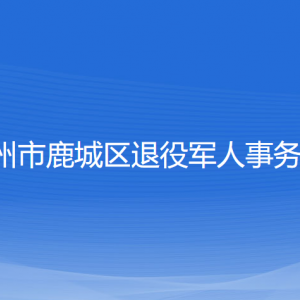 州市鹿城区退役军人事务